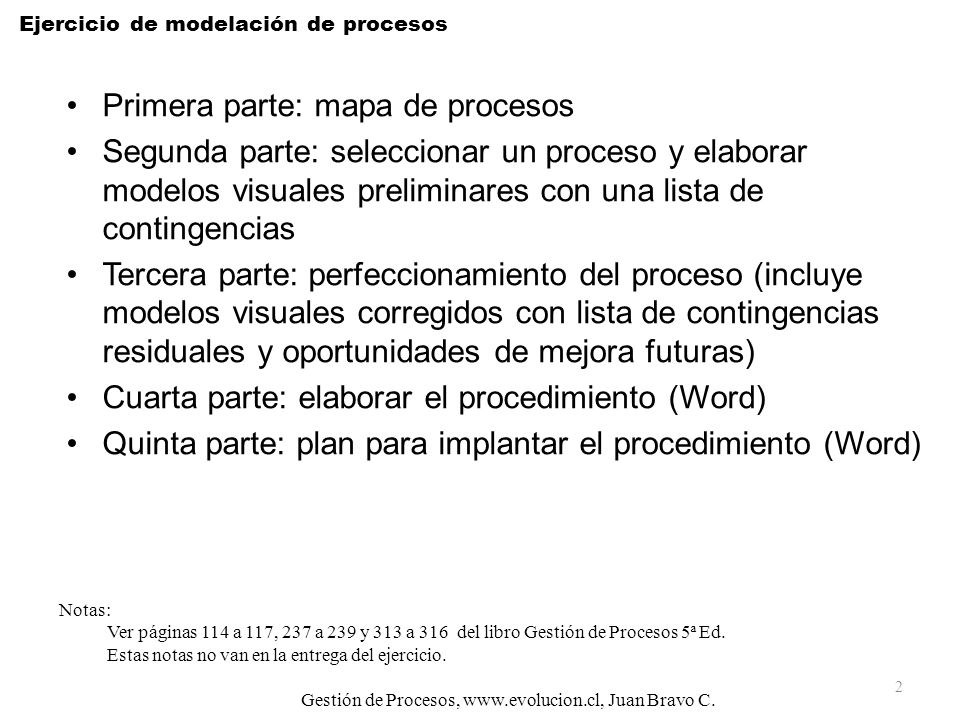 Ejercicio de modelación de procesos

• Primera parte: mapa de procesos
• Segunda parte: seleccionar un proceso y elaborar modelos visuales preliminares con una lista de contingencias
• Tercera parte: perfeccionamiento del proceso (incluye modelos visuales corregidos con lista de contingencias residuales y oportunidades de mejora futuras)
• Cuarta parte: elaborar el procedimiento (Word)
• Quinta parte: plan para implantar el procedimiento (Word)

Notas:
Ver páginas 114 a 117, 237 a 239 y 313 a 316 del libro Gestión de Procesos 5ª Ed.
Estas notas no van en la entrega del ejercicio.

2

Gestión de Procesos, www.evolucion.cl, Juan Bravo C.